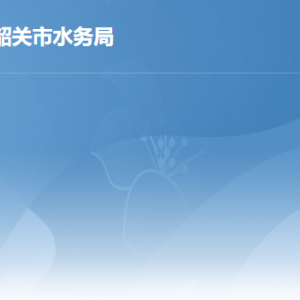 韶关市水务局